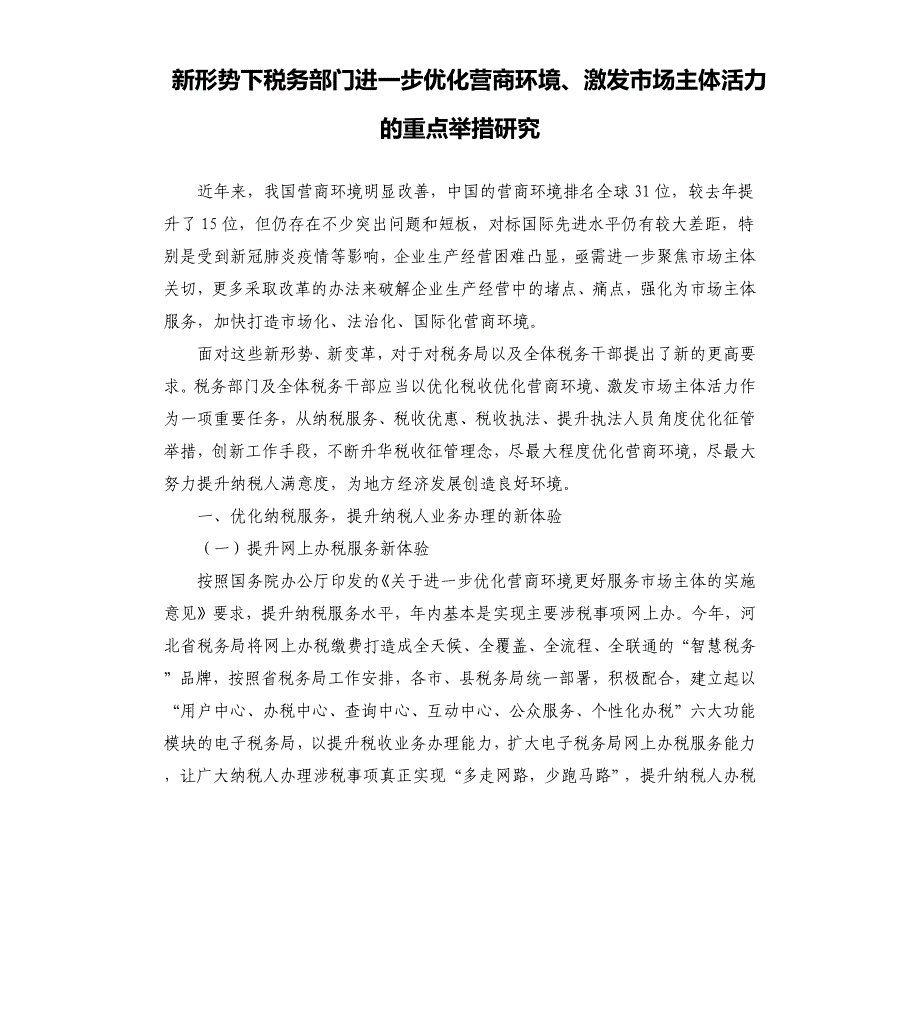 新形势下税务部门进一步优化营商环境、激发市场主体活力的重点举措研究

近年来，我国营商环境明显改善，中国的营商环境排名全球31位，较去年提升了15位，但仍存在不少突出问题和短板，对标国际先进水平仍有较大差距，特别是受到新冠肺炎疫情等影响，企业生产经营困难凸显，亟需进一步聚焦市场主体关切，更多采取改革的办法来破解企业生产经营中的堵点、痛点，强化为市场主体服务，加快打造市场化、法治化、国际化营商环境。

面对这些新形势、新变革，对于对税务局以及全体税务干部提出了新的更高要求。税务部门及全体税务干部应当以优化税收优化营商环境、激发市场主体活力作为一项重要任务，从纳税服务、税收优惠、税收执法、提升执法人员角度优化征管举措，创新工作手段，不断升华税收征管理念，尽最大程度优化营商环境，尽最大努力提升纳税人满意度，为地方经济发展创造良好环境。

一、优化纳税服务，提升纳税人业务办理的新体验

（一）提升网上办税服务新体验

按照国务院办公厅印发的《关于进一步优化营商环境更好服务市场主体的实施意见》要求，提升纳税服务水平，年内基本是实现主要涉税事项网上办。今年，河北省税务局将网上办税缴费打造成全天候、全覆盖、全流程、全联通的“智慧税务”品牌，按照省税务局工作安排，各市、县税务局统一部署，积极配合，建立起以“用户中心、办税中心、查询中心、互动中心、公众服务、个性化办税”六大功能模块的电子税务局，以提升税收业务办理能力，扩大电子税务局网上办税服务能力，让广大纳税人办理涉税事项真正实现“多走网路，少跑马路”，提升纳税人办税